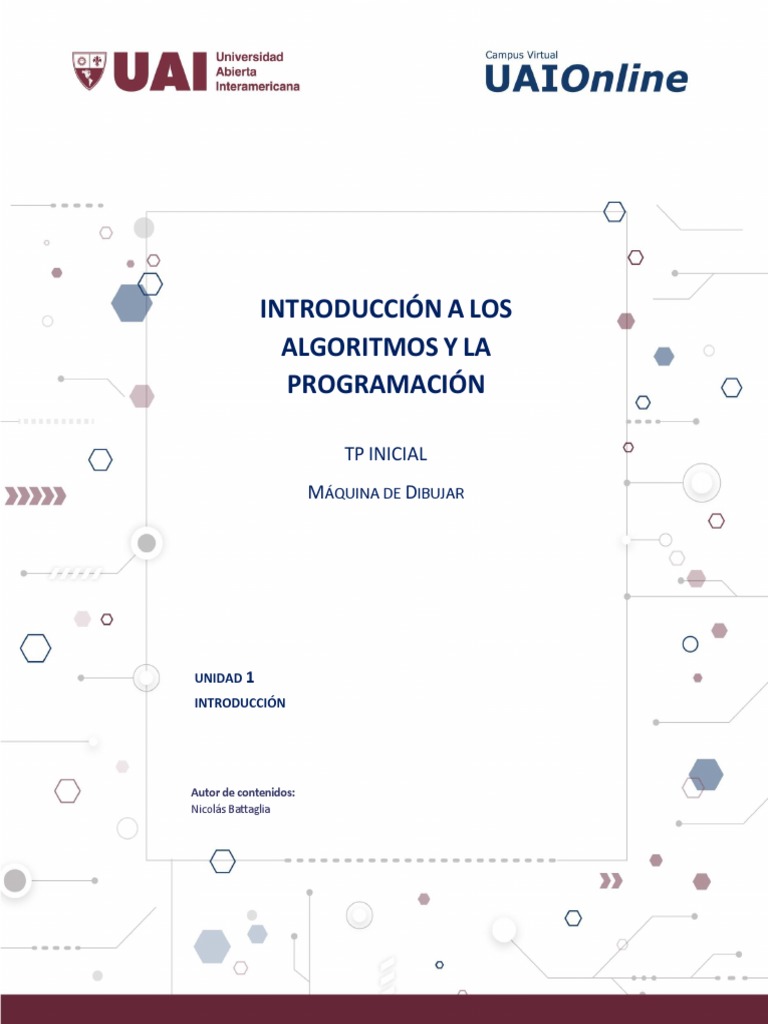 UAI Universidad Abierta Interamericana

Campus Virtual
UAIOnline

INTRODUCCIÓN A LOS ALGORITMOS Y LA PROGRAMACIÓN

TP INICIAL

MÁQUINA DE DIBUJAR

UNIDAD 1
INTRODUCCIÓN

Autor de contenidos:
Nicolás Battaglia